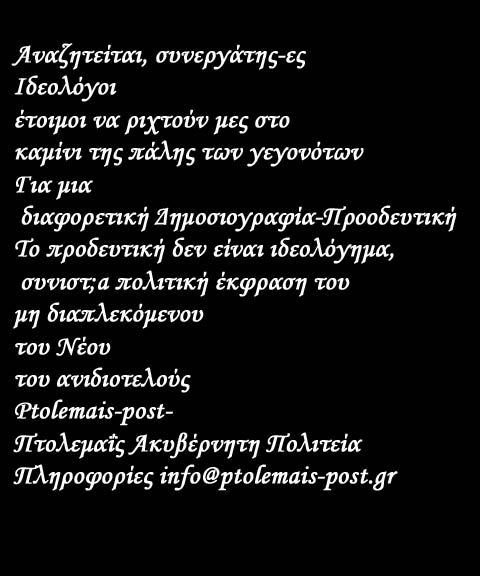 Αναζητείται, συνεργάτης-ες
Ιδεολόγοι
έτοιμοι να ριχτούν μες στο
καμίνι της πάλης των γεγονότων
Για μια
διαφορετική Δημοσιογραφία-Προοδευτική
Το προδευτική δεν είναι ιδεολόγημα,
συνιστ;α πολιτική έκφραση του
μη διαπλεκόμενου
του Νέου
του ανιδιοτελούς
Ptolemais-post-
Πτολεμαΐς Ακυβέρνητη Πολιτεία
Πληροφορίες info@ptolemais-post.gr